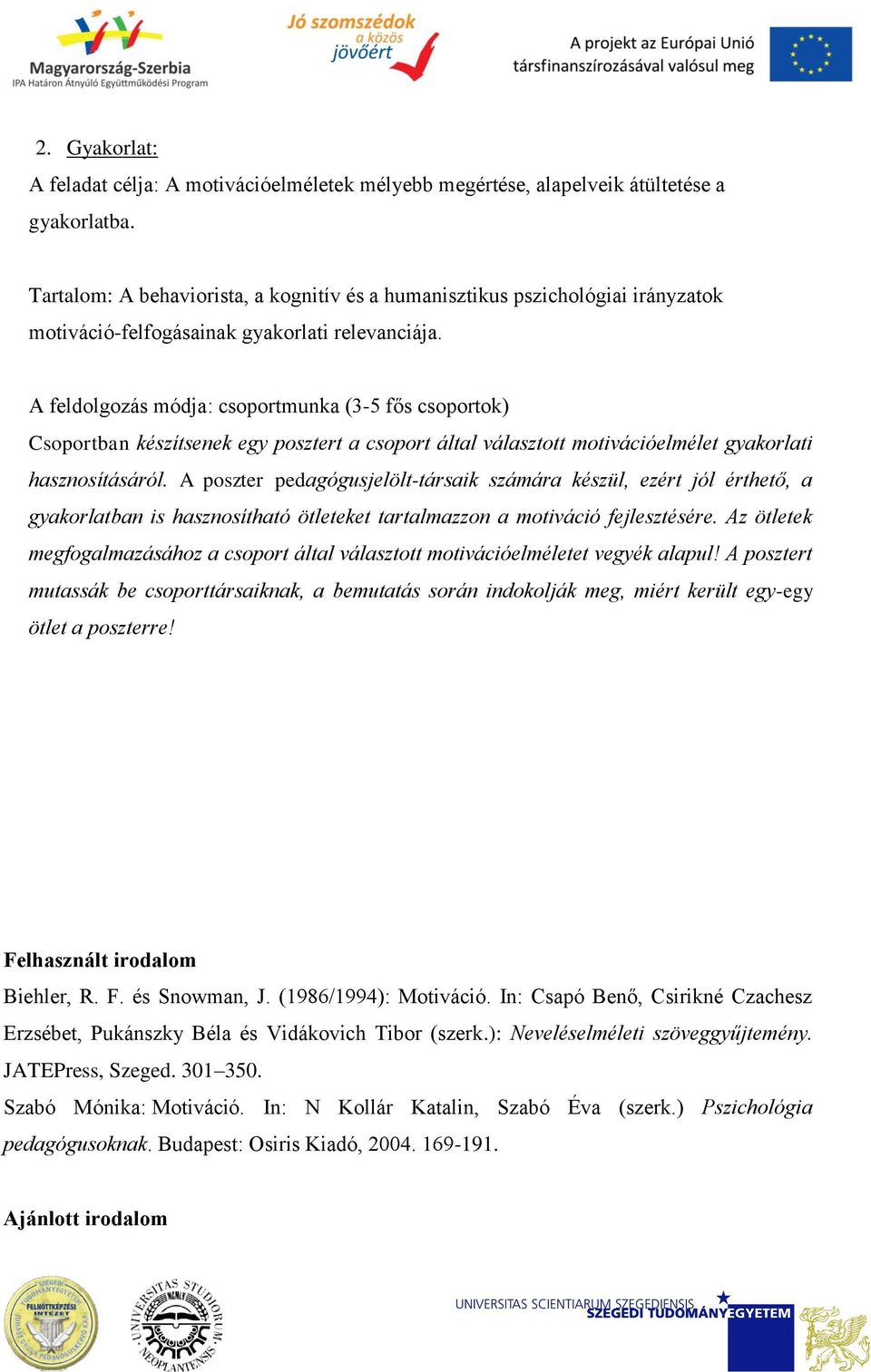 Magyarország-Szerbia
IPA Határon Átnyúló Együttműködési Program

Jó szomszédok a közös jövőért

A projekt az Európai Unió társfinanszírozásával valósul meg

2. Gyakorlat:
A feladat célja: A motivációelméletek mélyebb megértése, alapelveik átültetése a gyakorlatba.

Tartalom: A behaviorista, a kognitív és a humanisztikus pszichológiai irányzatok motiváció-felfogásainak gyakorlati relevanciája.

A feldolgozás módja: csoportmunka (3-5 fős csoportok)
Csoportban készítsenek egy posztert a csoport által választott motivációelmélet gyakorlati hasznosításáról. A poszter pedagógusjelölt-társaik számára készül, ezért jól érthető, a gyakorlatban is hasznosítható ötleteket tartalmazzon a motiváció fejlesztésére. Az ötletek megfogalmazásához a csoport által választott motivációelméletet vegyék alapul! A posztert mutassák be csoporttársaiknak, a bemutatás során indokolják meg, miért került egy-egy ötlet a poszterre!

Felhasznált irodalom
Biehler, R. F. és Snowman, J. (1986/1994): Motiváció. In: Csapó Benő, Csirikné Czachesz Erzsébet, Pukánszky Béla és Vidákovich Tibor (szerk.): Neveléselméleti szöveggyűjtemény. JATEPress, Szeged. 301–350.
Szabó Mónika: Motiváció. In: N Kollár Katalin, Szabó Éva (szerk.) Pszichológia pedagógusoknak. Budapest: Osiris Kiadó, 2004. 169-191.

Ajánlott irodalom

FELNŐTTKÉPZÉSI INTÉZET

UNIVERSITAS STUDIORUM NEOPLANTENSIS

UNIVERSITAS SCIENTIARUM SZEGEDIENSIS
SZEGEDI TUDOMÁNYEGYETEM